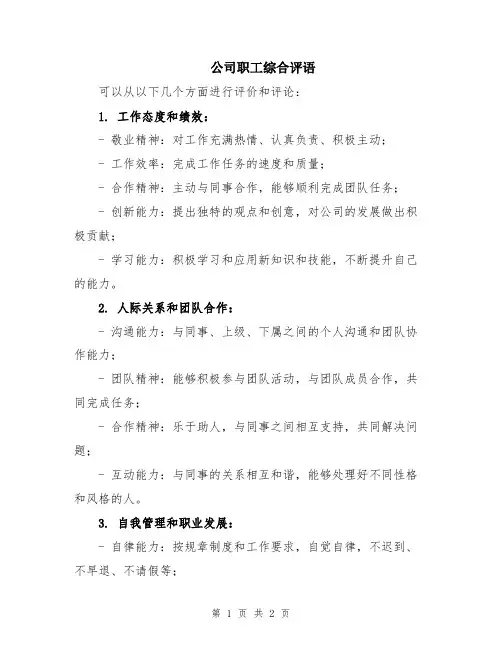 公司职工综合评语

可以从以下几个方面进行评价和评论：

1. 工作态度和绩效：

- 敬业精神：对工作充满热情、认真负责、积极主动；

- 工作效率：完成工作任务的速度和质量；

- 合作精神：主动与同事合作，能够顺利完成团队任务；

- 创新能力：提出独特的观点和创意，对公司的发展做出积极贡献；

- 学习能力：积极学习和应用新知识和技能，不断提升自己的能力。

2. 人际关系和团队合作：

- 沟通能力：与同事、上级、下属之间的个人沟通和团队协作能力；

- 团队精神：能够积极参与团队活动，与团队成员合作，共同完成任务；

- 合作精神：乐于助人，与同事之间相互支持，共同解决问题；

- 互动能力：与同事的关系相互和谐，能够处理好不同性格和风格的人。

3. 自我管理和职业发展：

- 自律能力：按规章制度和工作要求，自觉自律，不迟到、不早退、不请假等；

第 1 页 共 2 页